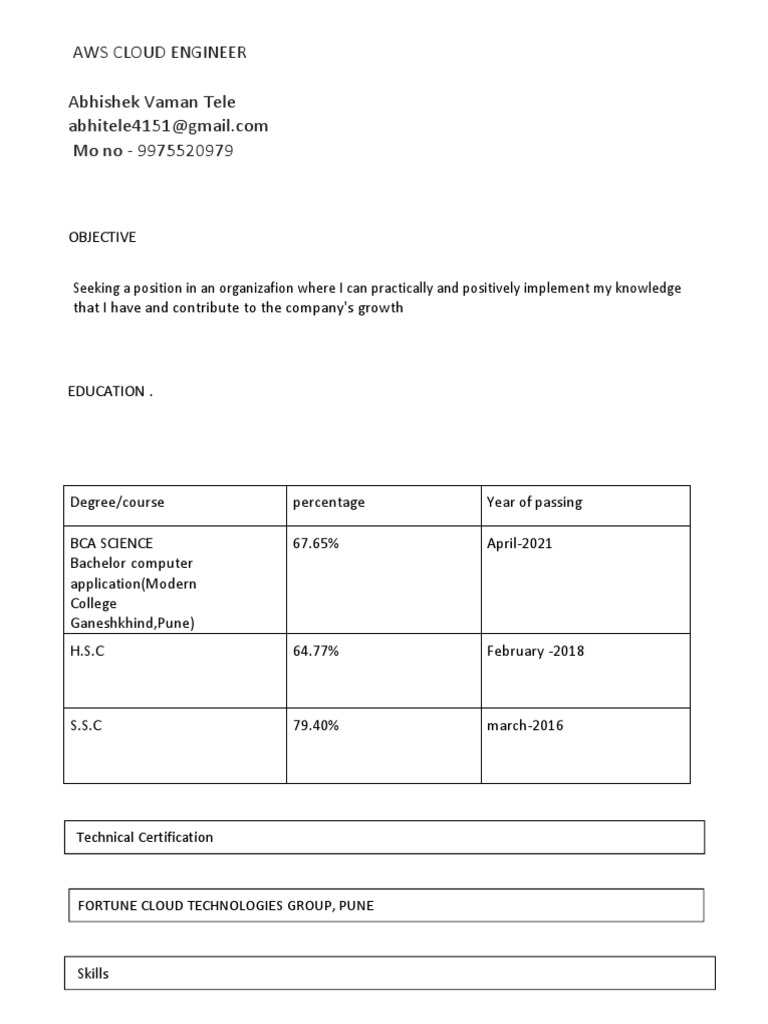 AWS CLOUD ENGINEER

Abhishek Vaman Tele
abhitele4151@gmail.com
Mo no - 9975520979

OBJECTIVE

Seeking a position in an organizafion where I can practically and positively implement my knowledge that I have and contribute to the company's growth

EDUCATION .

| Degree/course | percentage | Year of passing |
|---|---|---|
| BCA SCIENCE Bachelor computer application(Modern College Ganeshkhind,Pune) | 67.65% | April-2021 |
| H.S.C | 64.77% | February -2018 |
| S.S.C | 79.40% | march-2016 |

Technical Certification

FORTUNE CLOUD TECHNOLOGIES GROUP, PUNE

Skills